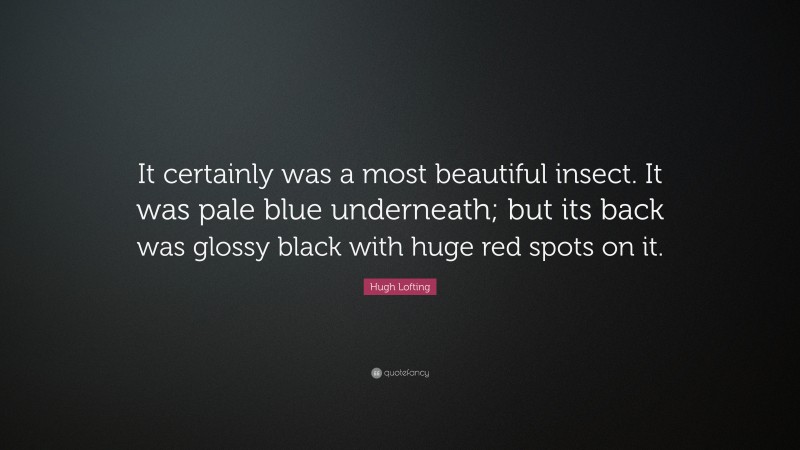 It certainly was a most beautiful insect. It was pale blue underneath; but its back was glossy black with huge red spots on it.

Hugh Lofting

quotefancy